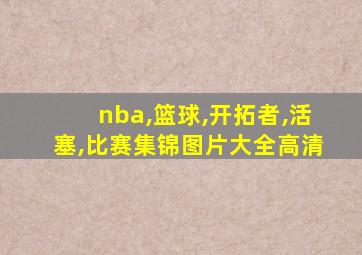 nba,篮球,开拓者,活塞,比赛集锦图片大全高清